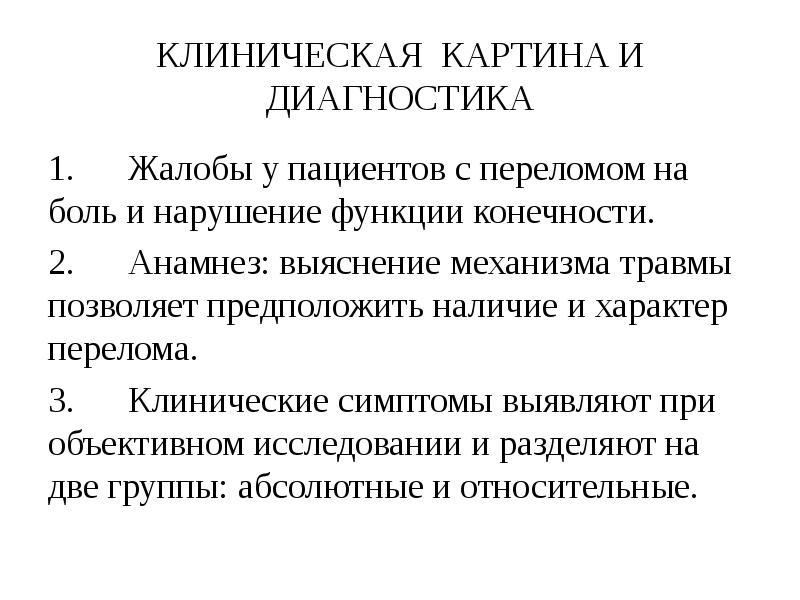 КЛИНИЧЕСКАЯ КАРТИНА И ДИАГНОСТИКА

1. Жалобы у пациентов с переломом на боль и нарушение функции конечности.

2. Анамнез: выяснение механизма травмы позволяет предположить наличие и характер перелома.

3. Клинические симптомы выявляют при объективном исследовании и разделяют на две группы: абсолютные и относительные.